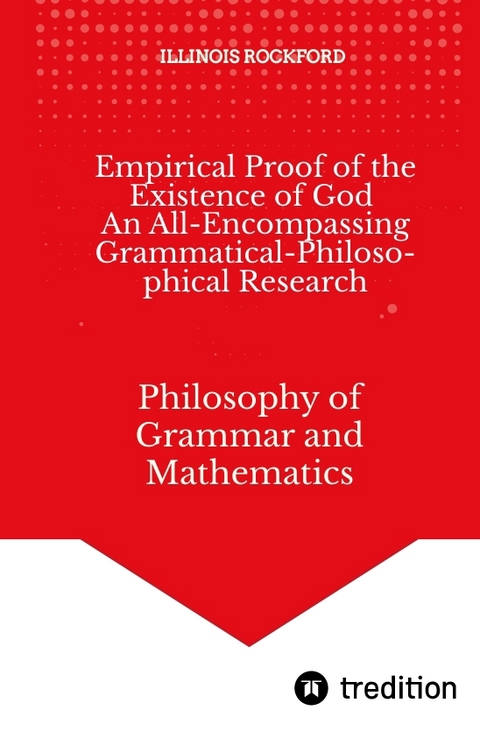 ILLINOIS ROCKFORD

Empirical Proof of the Existence of God
An All-Encompassing Grammatical-Philosophical Research

Philosophy of Grammar and Mathematics

tredition